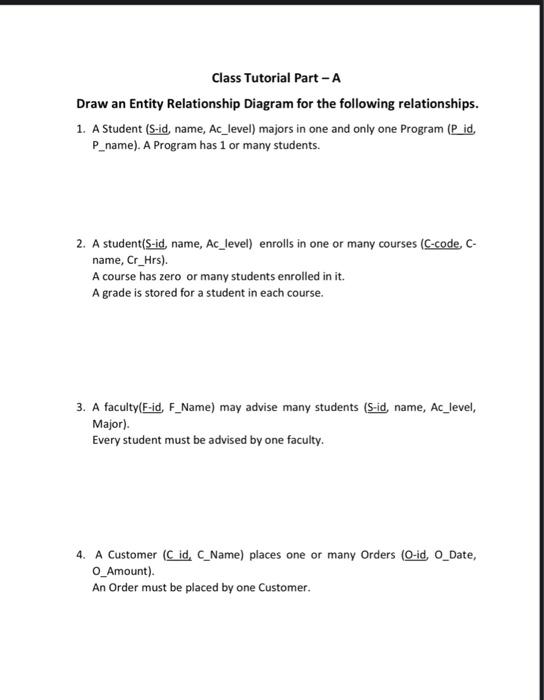 Class Tutorial Part – A

Draw an Entity Relationship Diagram for the following relationships.

1. A Student (S-id, name, Ac_level) majors in one and only one Program (P_id, P_name). A Program has 1 or many students.

2. A student(S-id, name, Ac_level) enrolls in one or many courses (C-code, C-name, Cr_Hrs).
A course has zero or many students enrolled in it.
A grade is stored for a student in each course.

3. A faculty(F-id, F_Name) may advise many students (S-id, name, Ac_level, Major).
Every student must be advised by one faculty.

4. A Customer (C_id, C_Name) places one or many Orders (O-id, O_Date, O_Amount).
An Order must be placed by one Customer.